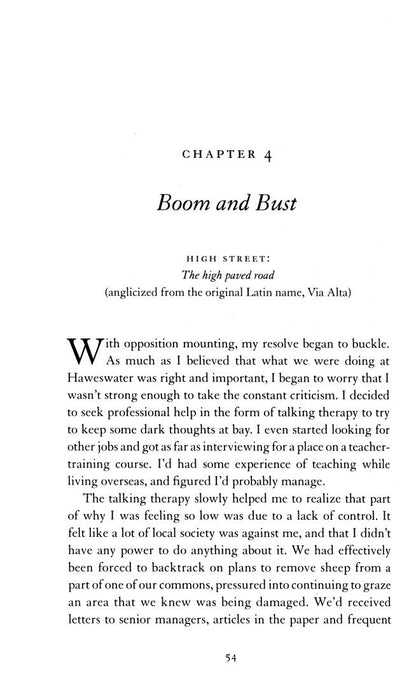 CHAPTER 4

Boom and Bust

HIGH STREET:
The high paved road
(anglicized from the original Latin name, Via Alta)

With opposition mounting, my resolve began to buckle. As much as I believed that what we were doing at Haweswater was right and important, I began to worry that I wasn't strong enough to take the constant criticism. I decided to seek professional help in the form of talking therapy to try to keep some dark thoughts at bay. I even started looking for other jobs and got as far as interviewing for a place on a teacher-training course. I'd had some experience of teaching while living overseas, and figured I'd probably manage.

The talking therapy slowly helped me to realize that part of why I was feeling so low was due to a lack of control. It felt like a lot of local society was against me, and that I didn't have any power to do anything about it. We had effectively been forced to backtrack on plans to remove sheep from a part of one of our commons, pressured into continuing to graze an area that we knew was being damaged. We'd received letters to senior managers, articles in the paper and frequent

54